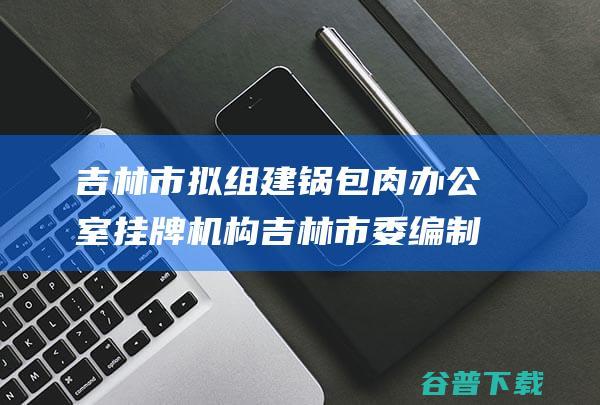 吉林市拟组建锅包肉办公室挂牌机构吉林市委编制

谷普下载